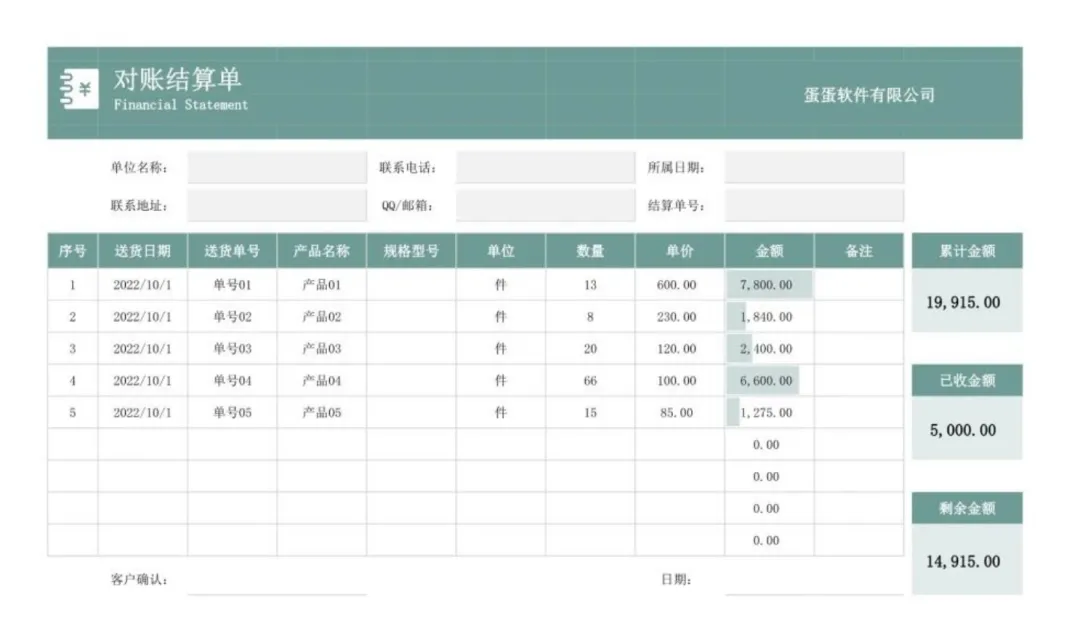 对账结算单
Financial Statement

蛋蛋软件有限公司

单位名称： 联系电话： 所属日期：
联系地址： QQ/邮箱： 结算单号：

| 序号 | 送货日期 | 送货单号 | 产品名称 | 规格型号 | 单位 | 数量 | 单价 | 金额 | 备注 |
|---|---|---|---|---|---|---|---|---|---|
| 1 | 2022/10/1 | 单号01 | 产品01 | | 件 | 13 | 600.00 | 7,800.00 | |
| 2 | 2022/10/1 | 单号02 | 产品02 | | 件 | 8 | 230.00 | 1,840.00 | |
| 3 | 2022/10/1 | 单号03 | 产品03 | | 件 | 20 | 120.00 | 2,400.00 | |
| 4 | 2022/10/1 | 单号04 | 产品04 | | 件 | 66 | 100.00 | 6,600.00 | |
| 5 | 2022/10/1 | 单号05 | 产品05 | | 件 | 15 | 85.00 | 1,275.00 | |
| | | | | | | | | 0.00 | |
| | | | | | | | | 0.00 | |
| | | | | | | | | 0.00 | |
| | | | | | | | | 0.00 | |

累计金额
19,915.00

已收金额
5,000.00

剩余金额
14,915.00

客户确认： 日期：